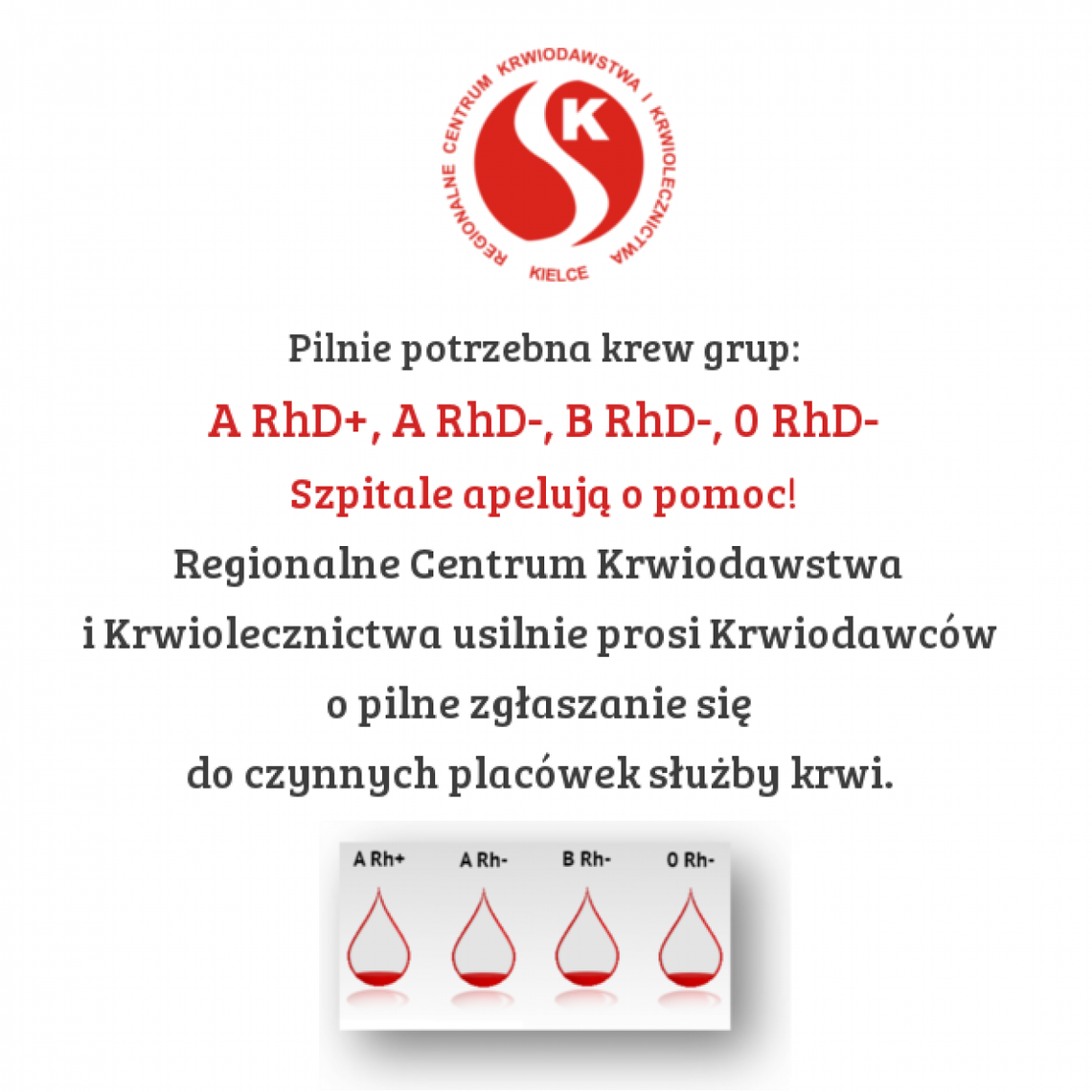 REGIONALNE CENTRUM KRWIODAWSTWA I KRWIOLECZNICTWA
K
KIELCE

Pilnie potrzebna krew grup:

A RhD+, A RhD-, B RhD-, 0 RhD-

Szpitale apelują o pomoc!

Regionalne Centrum Krwiodawstwa i Krwiolecznictwa usilnie prosi Krwiodawców o pilne zgłaszanie się do czynnych placówek służby krwi.

A Rh+ A Rh- B Rh- 0 Rh-